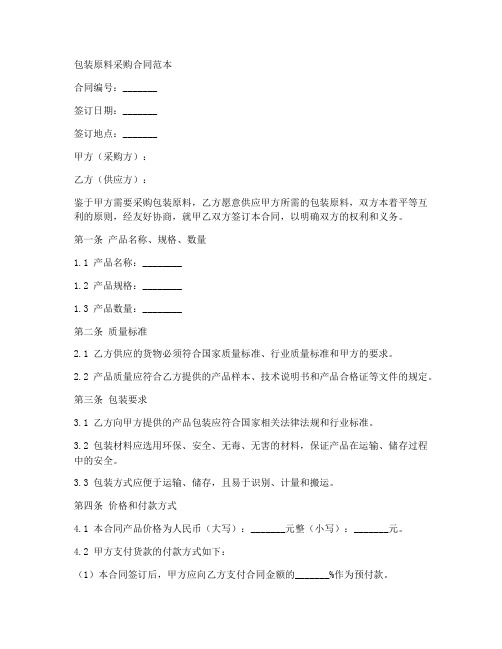 包装原料采购合同范本

合同编号：_______

签订日期：_______

签订地点：_______

甲方（采购方）：

乙方（供应方）：

鉴于甲方需要采购包装原料，乙方愿意供应甲方所需的包装原料，双方本着平等互利的原则，经友好协商，就甲乙双方签订本合同，以明确双方的权利和义务。

第一条 产品名称、规格、数量

1.1 产品名称：________

1.2 产品规格：________

1.3 产品数量：________

第二条 质量标准

2.1 乙方供应的货物必须符合国家质量标准、行业质量标准和甲方的要求。

2.2 产品质量应符合乙方提供的产品样本、技术说明书和产品合格证等文件的规定。

第三条 包装要求

3.1 乙方向甲方提供的产品包装应符合国家相关法律法规和行业标准。

3.2 包装材料应选用环保、安全、无毒、无害的材料，保证产品在运输、储存过程中的安全。

3.3 包装方式应便于运输、储存，且易于识别、计量和搬运。

第四条 价格和付款方式

4.1 本合同产品价格为人民币（大写）：_______元整（小写）：_______元。

4.2 甲方支付货款的付款方式如下：

（1）本合同签订后，甲方应向乙方支付合同金额的_______%作为预付款。